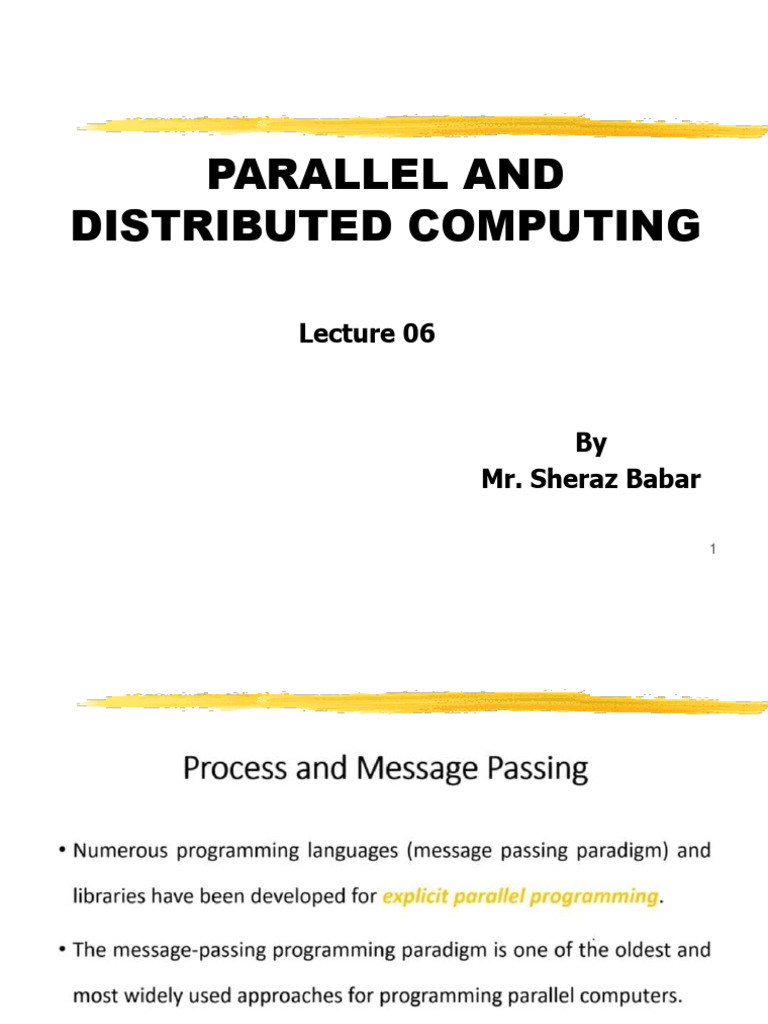 PARALLEL AND DISTRIBUTED COMPUTING

Lecture 06

By
Mr. Sheraz Babar

1

Process and Message Passing

• Numerous programming languages (message passing paradigm) and libraries have been developed for explicit parallel programming.

• The message-passing programming paradigm is one of the oldest and most widely used approaches for programming parallel computers.